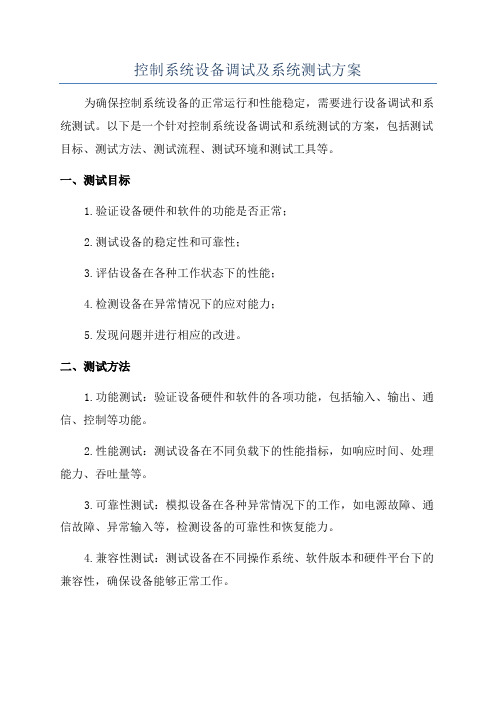 控制系统设备调试及系统测试方案

为确保控制系统设备的正常运行和性能稳定，需要进行设备调试和系统测试。以下是一个针对控制系统设备调试和系统测试的方案，包括测试目标、测试方法、测试流程、测试环境和测试工具等。

一、测试目标

1.验证设备硬件和软件的功能是否正常；

2.测试设备的稳定性和可靠性；

3.评估设备在各种工作状态下的性能；

4.检测设备在异常情况下的应对能力；

5.发现问题并进行相应的改进。

二、测试方法

1.功能测试：验证设备硬件和软件的各项功能，包括输入、输出、通信、控制等功能。

2.性能测试：测试设备在不同负载下的性能指标，如响应时间、处理能力、吞吐量等。

3.可靠性测试：模拟设备在各种异常情况下的工作，如电源故障、通信故障、异常输入等，检测设备的可靠性和恢复能力。

4.兼容性测试：测试设备在不同操作系统、软件版本和硬件平台下的兼容性，确保设备能够正常工作。